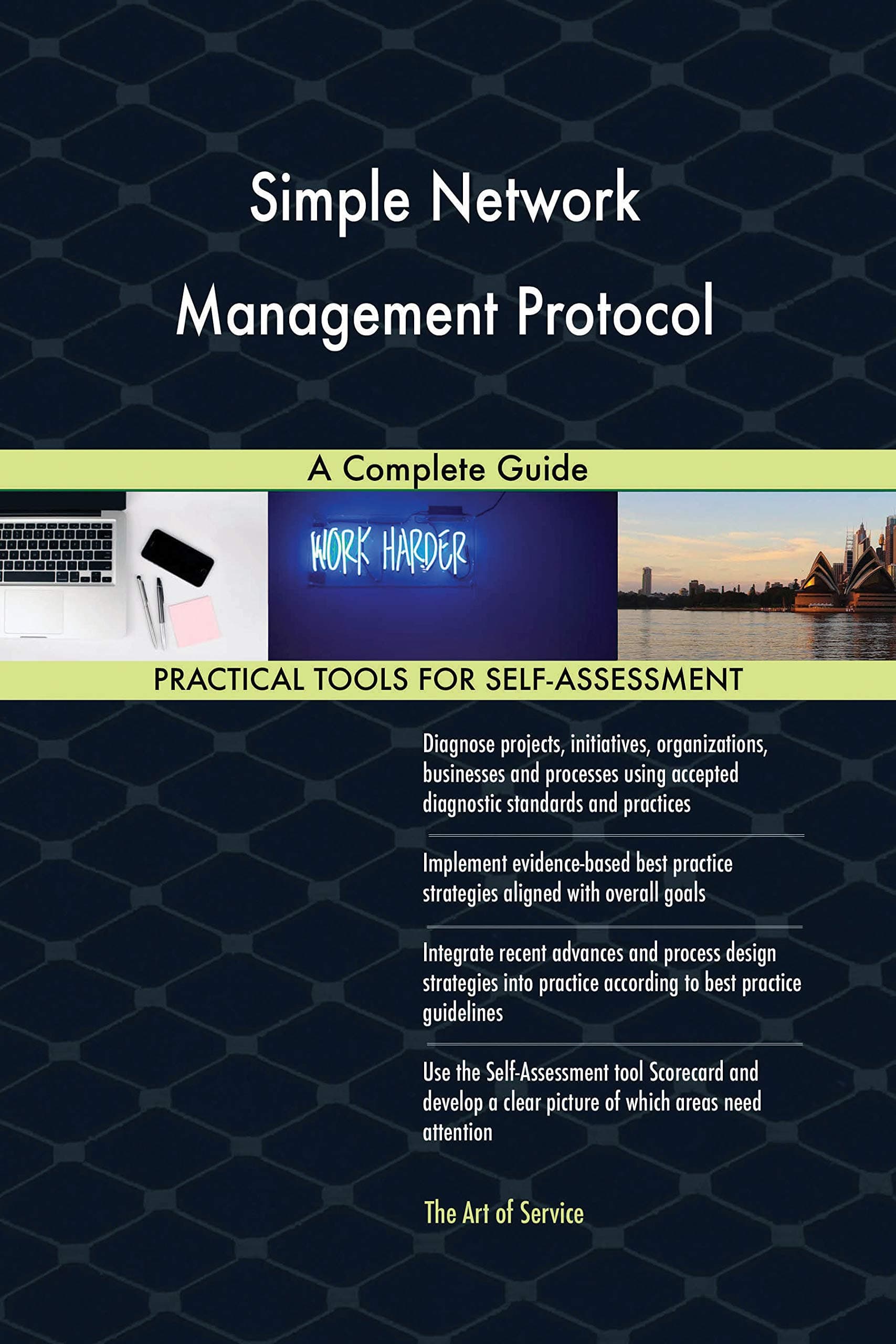 Simple Network Management Protocol

A Complete Guide

WORK HARDER

PRACTICAL TOOLS FOR SELF-ASSESSMENT

Diagnose projects, initiatives, organizations, businesses and processes using accepted diagnostic standards and practices

Implement evidence-based best practice strategies aligned with overall goals

Integrate recent advances and process design strategies into practice according to best practice guidelines

Use the Self-Assessment tool Scorecard and develop a clear picture of which areas need attention

The Art of Service